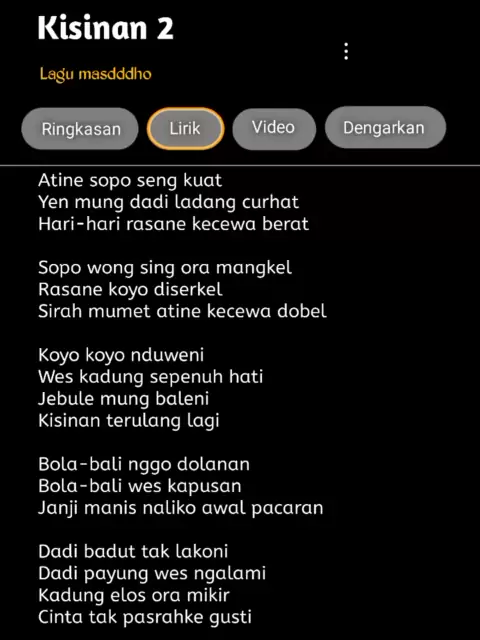 Kisinan 2

Lagu masdddho

Ringkasan Lirik Video Dengarkan

Atine sopo seng kuat
Yen mung dadi ladang curhat
Hari-hari rasane kecewa berat

Sopo wong sing ora mangkel
Rasane koyo diserkel
Sirah mumet atine kecewa dobel

Koyo koyo nduweni
Wes kadung sepenuh hati
Jebule mung baleni
Kisinan terulang lagi

Bola-bali nggo dolanan
Bola-bali wes kapusan
Janji manis naliko awal pacaran

Dadi badut tak lakoni
Dadi payung wes ngalami
Kadung elos ora mikir
Cinta tak pasrahke gusti